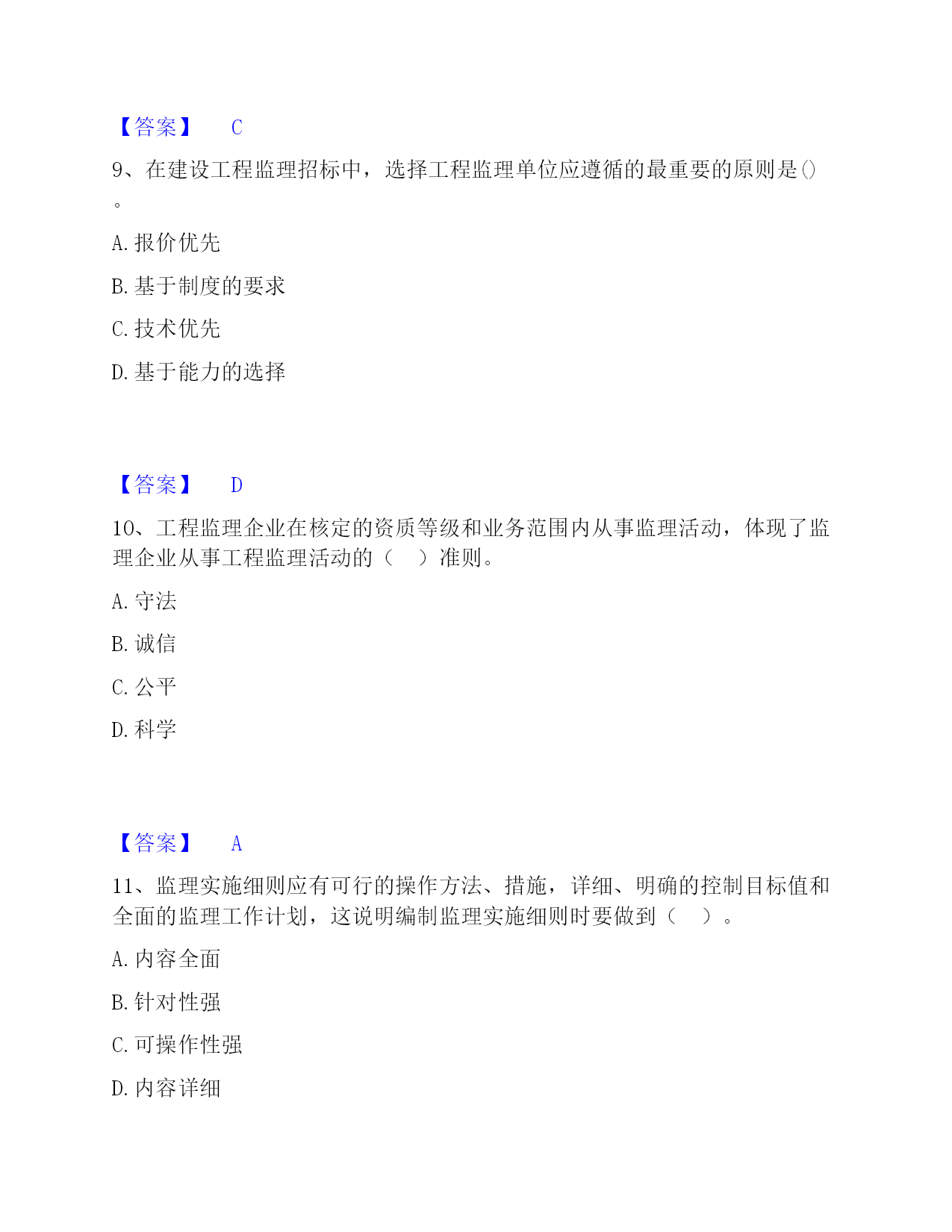 【答案】 C

9、在建设工程监理招标中，选择工程监理单位应遵循的最重要的原则是()。

A. 报价优先

B. 基于制度的要求

C. 技术优先

D. 基于能力的选择

【答案】 D

10、工程监理企业在核定的资质等级和业务范围内从事监理活动，体现了监理企业从事工程监理活动的（　）准则。

A. 守法

B. 诚信

C. 公平

D. 科学

【答案】 A

11、监理实施细则应有可行的操作方法、措施，详细、明确的控制目标值和全面的监理工作计划，这说明编制监理实施细则时要做到（　）。

A. 内容全面

B. 针对性强

C. 可操作性强

D. 内容详细